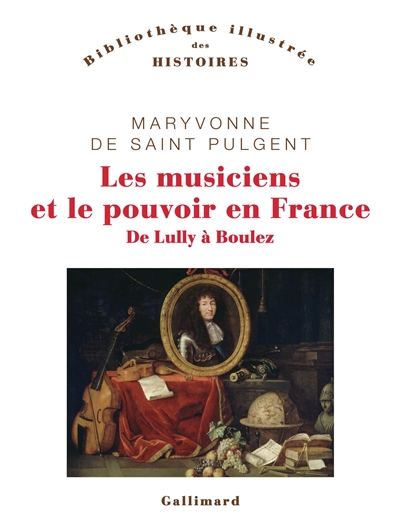 Bibliothèque illustrée
des
HISTOIRES

MARYVONNE
DE SAINT PULGENT

Les musiciens
et le pouvoir en France
De Lully à Boulez

Gallimard